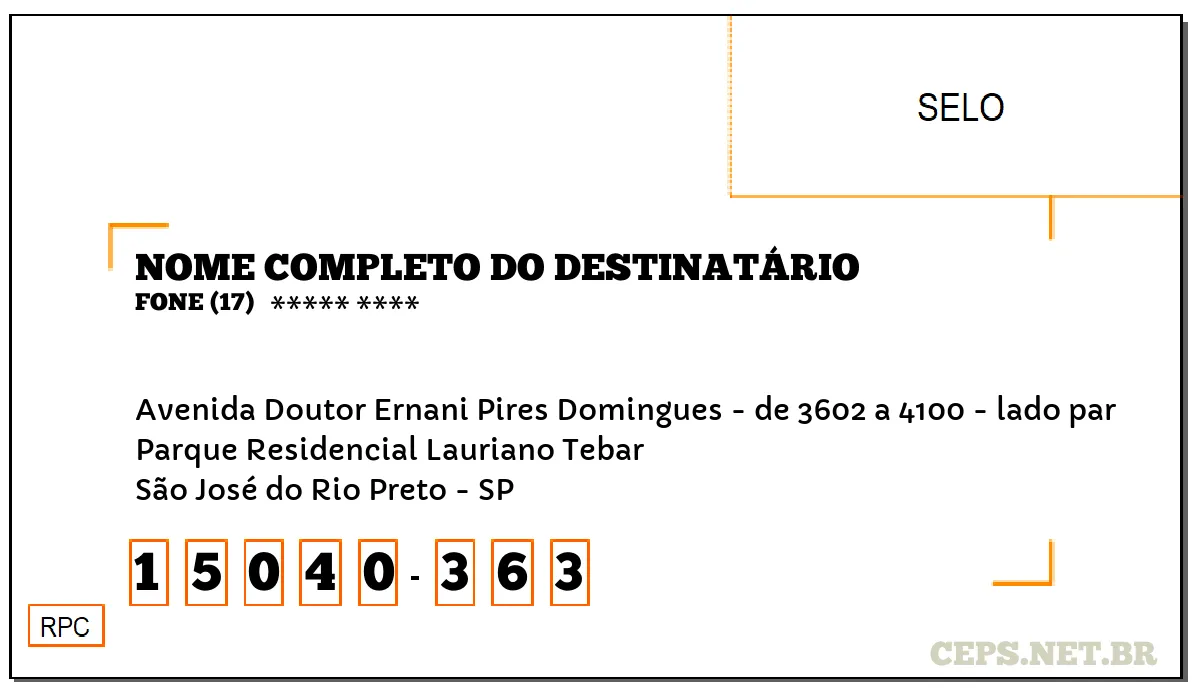 SELO

NOME COMPLETO DO DESTINATÁRIO
FONE (17) ***** ****

Avenida Doutor Ernani Pires Domingues - de 3602 a 4100 - lado par
Parque Residencial Lauriano Tebar
São José do Rio Preto - SP

1 5 0 4 0 - 3 6 3

RPC

CEPS.NET.BR